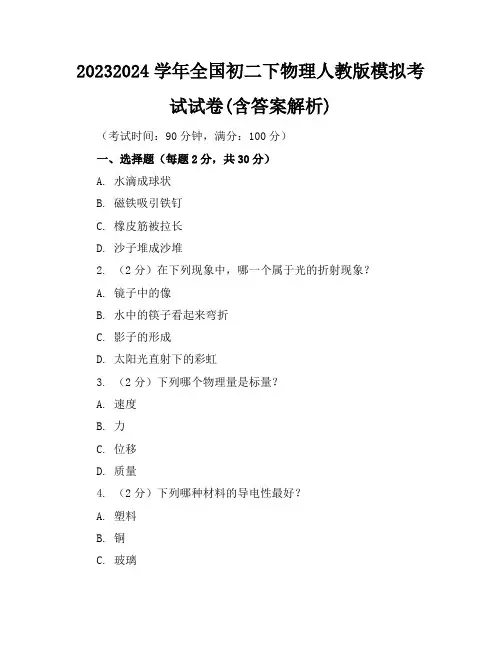 20232024 学年全国初二下物理人教版模拟考试试卷(含答案解析)

（考试时间：90 分钟，满分：100 分）

一、选择题（每题 2 分，共 30 分）

A. 水滴成球状

B. 磁铁吸引铁钉

C. 橡皮筋被拉长

D. 沙子堆成沙堆

2. （2 分）在下列现象中，哪一个属于光的折射现象？

A. 镜子中的像

B. 水中的筷子看起来弯折

C. 影子的形成

D. 太阳光直射下的彩虹

3. （2 分）下列哪个物理量是标量？

A. 速度

B. 力

C. 位移

D. 质量

4. （2 分）下列哪种材料的导电性最好？

A. 塑料

B. 铜

C. 玻璃